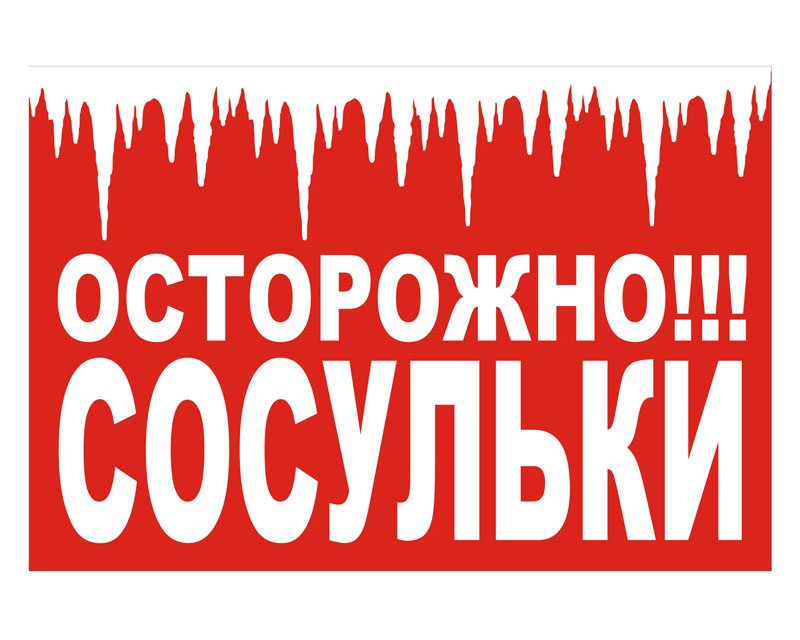 ОСТОРОЖНО!!!
СОСУЛЬКИ